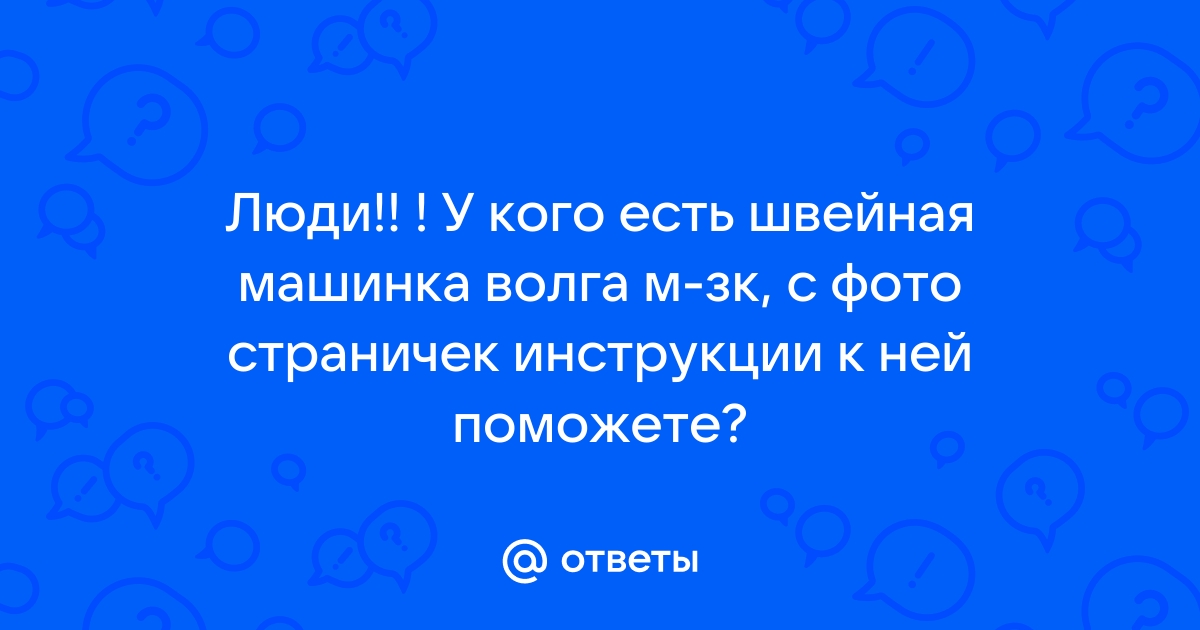 Люди!! ! У кого есть швейная машинка волга м-зк, с фото страничек инструкции к ней поможете?

@ ответы